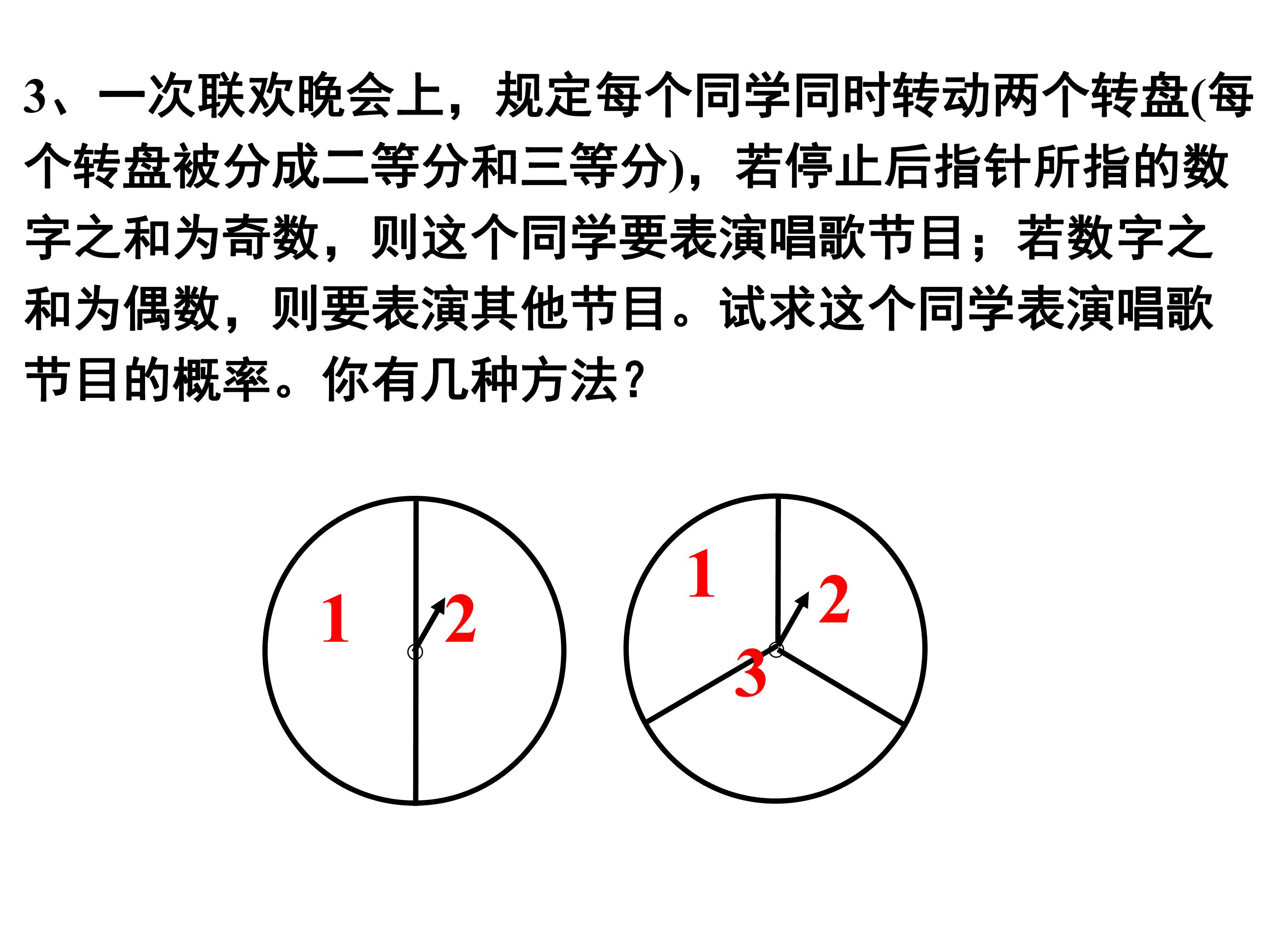 3、一次联欢晚会上，规定每个同学同时转动两个转盘(每个转盘被分成二等分和三等分)，若停止后指针所指的数字之和为奇数，则这个同学要表演唱歌节目；若数字之和为偶数，则要表演其他节目。试求这个同学表演唱歌节目的概率。你有几种方法？

1
2

1
2
3